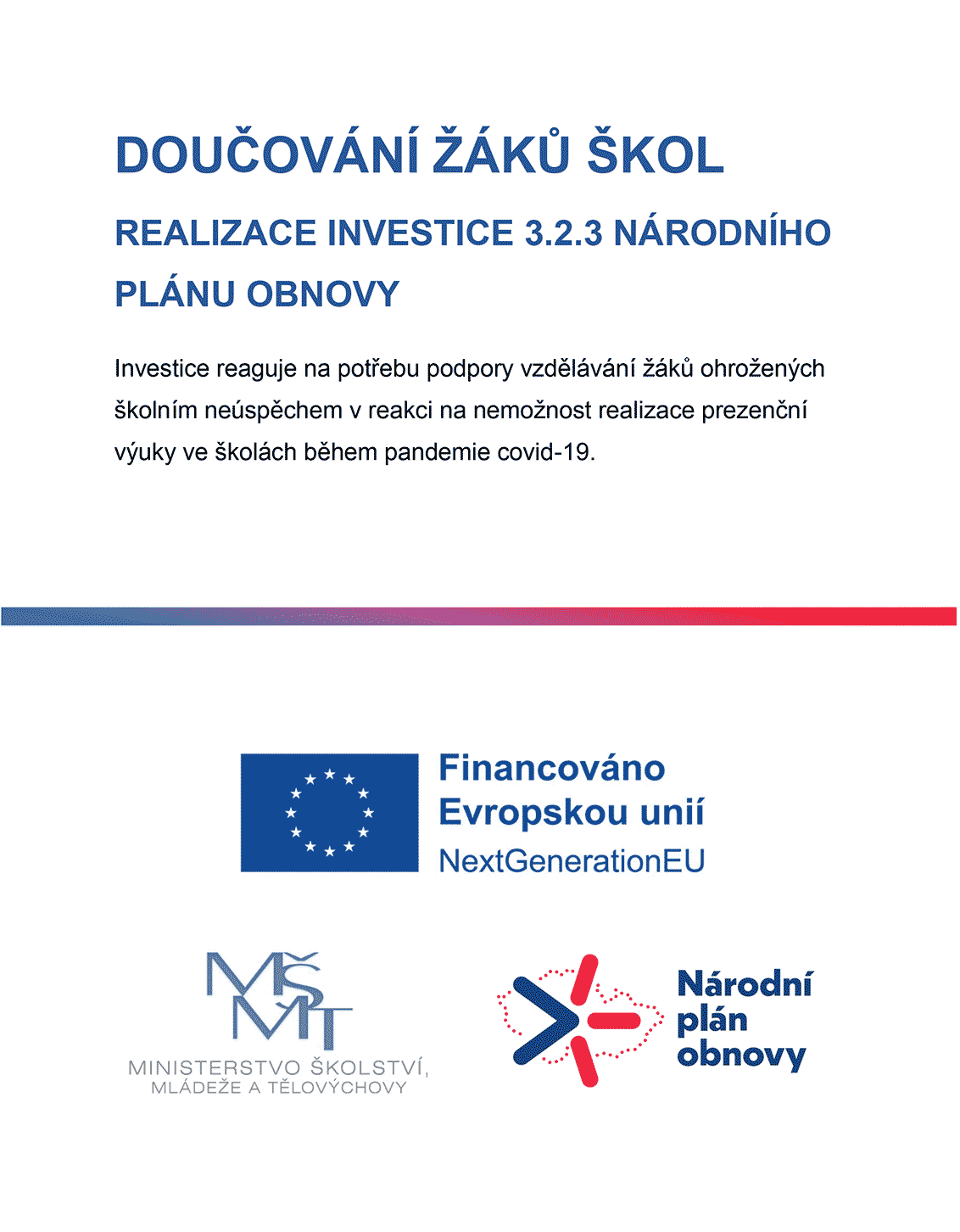 DOUČOVÁNÍ ŽÁKŮ ŠKOL

REALIZACE INVESTICE 3.2.3 NÁRODNÍHO PLÁNU OBNOVY

Investice reaguje na potřebu podpory vzdělávání žáků ohrožených školním neúspěchem v reakci na nemožnost realizace prezenční výuky ve školách během pandemie covid-19.

Financováno Evropskou unií
NextGenerationEU

MŠMT
MINISTERSTVO ŠKOLSTVÍ, MLÁDEŽE A TĚLOVÝCHOVY

Národní plán obnovy